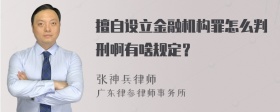 擅自设立金融机构罪怎么判刑啊有啥规定？

张神兵律师
广东律参律师事务所